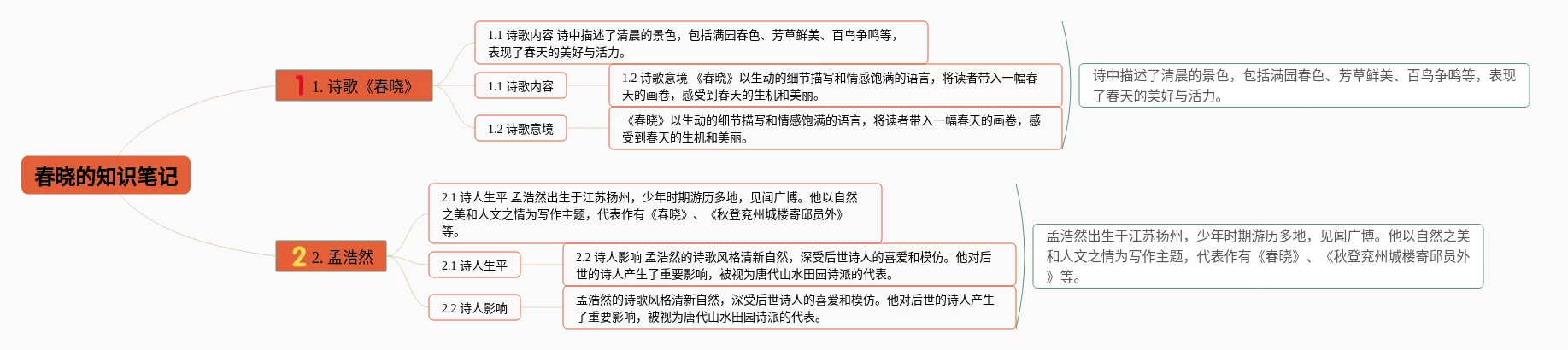 春晓的知识笔记

1 1. 诗歌《春晓》

1.1 诗歌内容 诗中描述了清晨的景色，包括满园春色、芳草鲜美、百鸟争鸣等，表现了春天的美好与活力。

1.1 诗歌内容

1.2 诗歌意境 《春晓》以生动的细节描写和情感饱满的语言，将读者带入一幅春天的画卷，感受到春天的生机和美丽。

1.2 诗歌意境

《春晓》以生动的细节描写和情感饱满的语言，将读者带入一幅春天的画卷，感受到春天的生机和美丽。

诗中描述了清晨的景色，包括满园春色、芳草鲜美、百鸟争鸣等，表现了春天的美好与活力。

2 2. 孟浩然

2.1 诗人生平 孟浩然出生于江苏扬州，少年时期游历多地，见闻广博。他以自然之美和人文之情为写作主题，代表作有《春晓》、《秋登兖州城楼寄邱员外》等。

2.1 诗人生平

2.2 诗人影响 孟浩然的诗歌风格清新自然，深受后世诗人的喜爱和模仿。他对后世的诗人产生了重要影响，被视为唐代山水田园诗派的代表。

2.2 诗人影响

孟浩然的诗歌风格清新自然，深受后世诗人的喜爱和模仿。他对后世的诗人产生了重要影响，被视为唐代山水田园诗派的代表。

孟浩然出生于江苏扬州，少年时期游历多地，见闻广博。他以自然之美和人文之情为写作主题，代表作有《春晓》、《秋登兖州城楼寄邱员外》等。